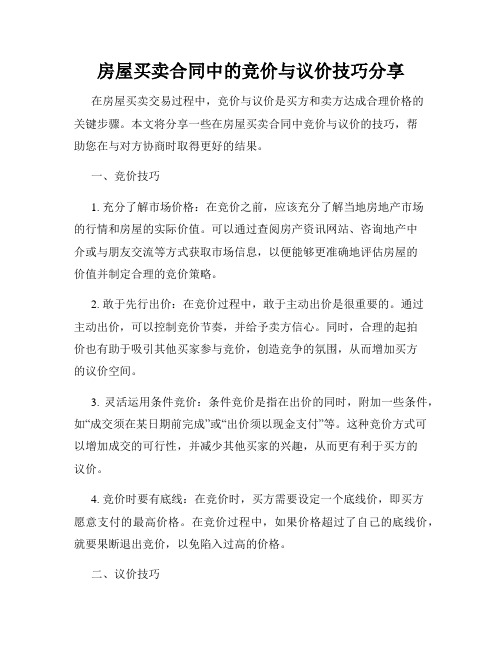 房屋买卖合同中的竞价与议价技巧分享

在房屋买卖交易过程中，竞价与议价是买方和卖方达成合理价格的关键步骤。本文将分享一些在房屋买卖合同中竞价与议价的技巧，帮助您在与对方协商时取得更好的结果。

一、竞价技巧

1. 充分了解市场价格：在竞价之前，应该充分了解当地房地产市场的行情和房屋的实际价值。可以通过查阅房产资讯网站、咨询地产中介或与朋友交流等方式获取市场信息，以便能够更准确地评估房屋的价值并制定合理的竞价策略。

2. 敢于先行出价：在竞价过程中，敢于主动出价是很重要的。通过主动出价，可以控制竞价节奏，并给予卖方信心。同时，合理的起拍价也有助于吸引其他买家参与竞价，创造竞争的氛围，从而增加买方的议价空间。

3. 灵活运用条件竞价：条件竞价是指在出价的同时，附加一些条件，如“成交须在某日期前完成”或“出价须以现金支付”等。这种竞价方式可以增加成交的可行性，并减少其他买家的兴趣，从而更有利于买方的议价。

4. 竞价时要有底线：在竞价时，买方需要设定一个底线价，即买方愿意支付的最高价格。在竞价过程中，如果价格超过了自己的底线价，就要果断退出竞价，以免陷入过高的价格。

二、议价技巧